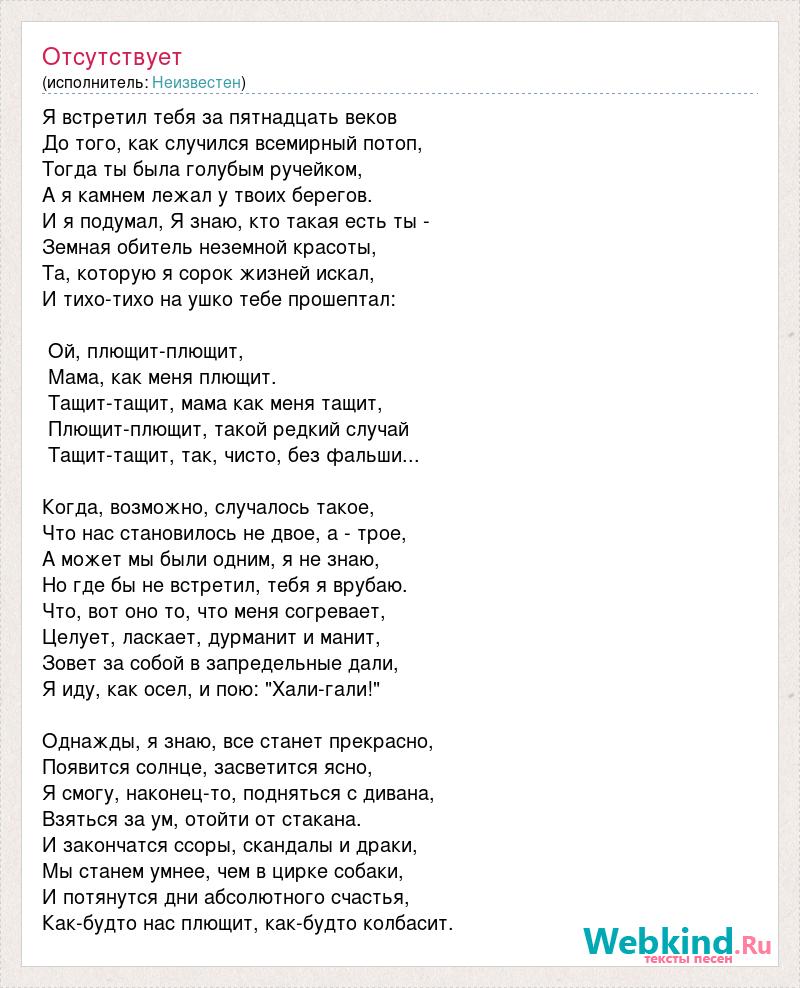 Отсутствует
(исполнитель: Неизвестен)

Я встретил тебя за пятнадцать веков
До того, как случился всемирный потоп,
Тогда ты была голубым ручейком,
А я камнем лежал у твоих берегов.
И я подумал, Я знаю, кто такая есть ты -
Земная обитель неземной красоты,
Та, которую я сорок жизней искал,
И тихо-тихо на ушко тебе прошептал:

Ой, плющит-плющит,
Мама, как меня плющит.
Тащит-тащит, мама как меня тащит,
Плющит-плющит, такой редкий случай
Тащит-тащит, так, чисто, без фальши...

Когда, возможно, случалось такое,
Что нас становилось не двое, а - трое,
А может мы были одним, я не знаю,
Но где бы не встретил, тебя я врубаю.
Что, вот оно то, что меня согревает,
Целует, ласкает, дурманит и манит,
Зовет за собой в запредельные дали,
Я иду, как осел, и пою: "Хали-гали!"

Однажды, я знаю, все станет прекрасно,
Появится солнце, засветится ясно,
Я смогу, наконец-то, подняться с дивана,
Взяться за ум, отойти от стакана.
И закончатся ссоры, скандалы и драки,
Мы станем умнее, чем в цирке собаки,
И потянутся дни абсолютного счастья,
Как-будто нас плющит, как-будто колбасит.

Webkind.Ru
тексты песен